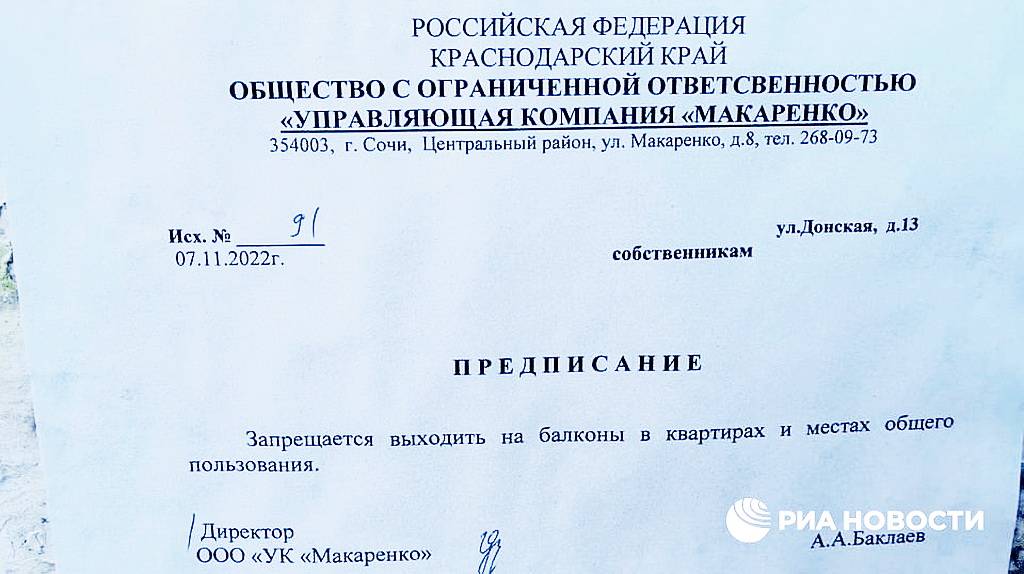 РОССИЙСКАЯ ФЕДЕРАЦИЯ
КРАСНОДАРСКИЙ КРАЙ
ОБЩЕСТВО С ОГРАНИЧЕННОЙ ОТВЕТСВЕННОСТЬЮ
«УПРАВЛЯЮЩАЯ КОМПАНИЯ «МАКАРЕНКО»
354003, г. Сочи, Центральный район, ул. Макаренко, д.8, тел. 268-09-73

Исх. № 91
07.11.2022г.

ул.Донская, д.13
собственникам

ПРЕДПИСАНИЕ

Запрещается выходить на балконы в квартирах и местах общего пользования.

Директор
ООО «УК «Макаренко»

А.А.Баклаев

РИА НОВОСТИ